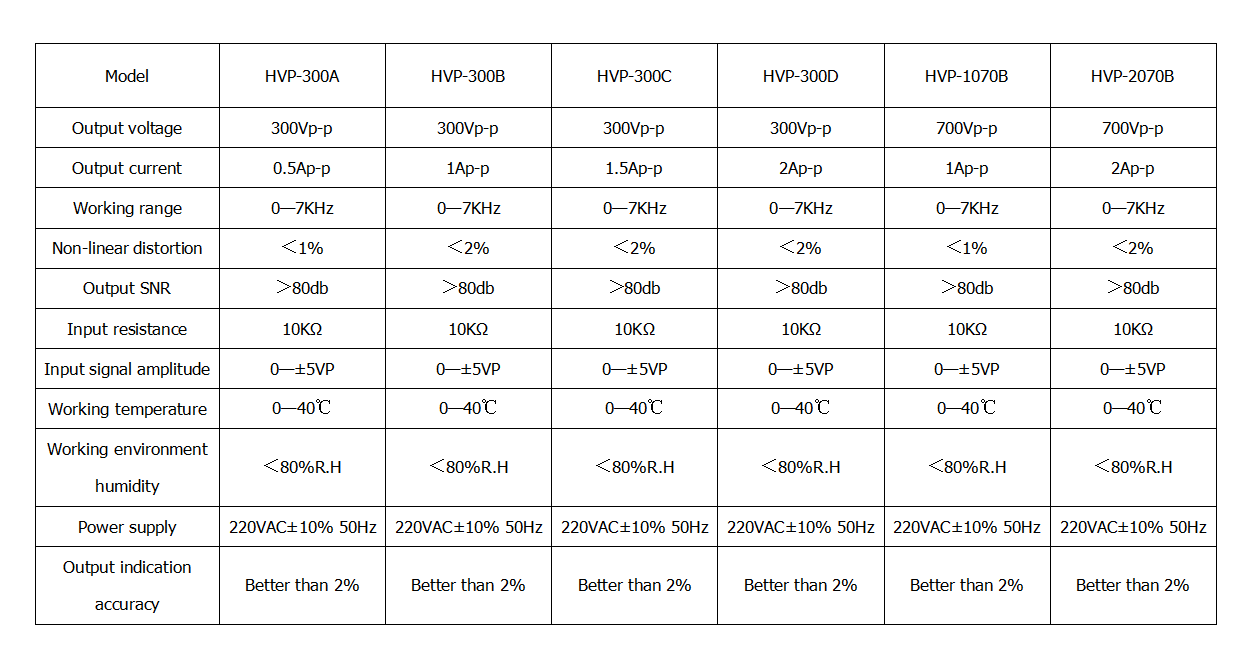 | Model | HVP-300A | HVP-300B | HVP-300C | HVP-300D | HVP-1070B | HVP-2070B |
|---|---|---|---|---|---|---|
| Output voltage | 300Vp-p | 300Vp-p | 300Vp-p | 300Vp-p | 700Vp-p | 700Vp-p |
| Output current | 0.5Ap-p | 1Ap-p | 1.5Ap-p | 2Ap-p | 1Ap-p | 2Ap-p |
| Working range | 0—7KHz | 0—7KHz | 0—7KHz | 0—7KHz | 0—7KHz | 0—7KHz |
| Non-linear distortion | ＜1% | ＜2% | ＜2% | ＜2% | ＜1% | ＜2% |
| Output SNR | ＞80db | ＞80db | ＞80db | ＞80db | ＞80db | ＞80db |
| Input resistance | 10KΩ | 10KΩ | 10KΩ | 10KΩ | 10KΩ | 10KΩ |
| Input signal amplitude | 0—±5VP | 0—±5VP | 0—±5VP | 0—±5VP | 0—±5VP | 0—±5VP |
| Working temperature | 0—40℃ | 0—40℃ | 0—40℃ | 0—40℃ | 0—40℃ | 0—40℃ |
| Working environment humidity | ＜80%R.H | ＜80%R.H | ＜80%R.H | ＜80%R.H | ＜80%R.H | ＜80%R.H |
| Power supply | 220VAC±10% 50Hz | 220VAC±10% 50Hz | 220VAC±10% 50Hz | 220VAC±10% 50Hz | 220VAC±10% 50Hz | 220VAC±10% 50Hz |
| Output indication accuracy | Better than 2% | Better than 2% | Better than 2% | Better than 2% | Better than 2% | Better than 2% |